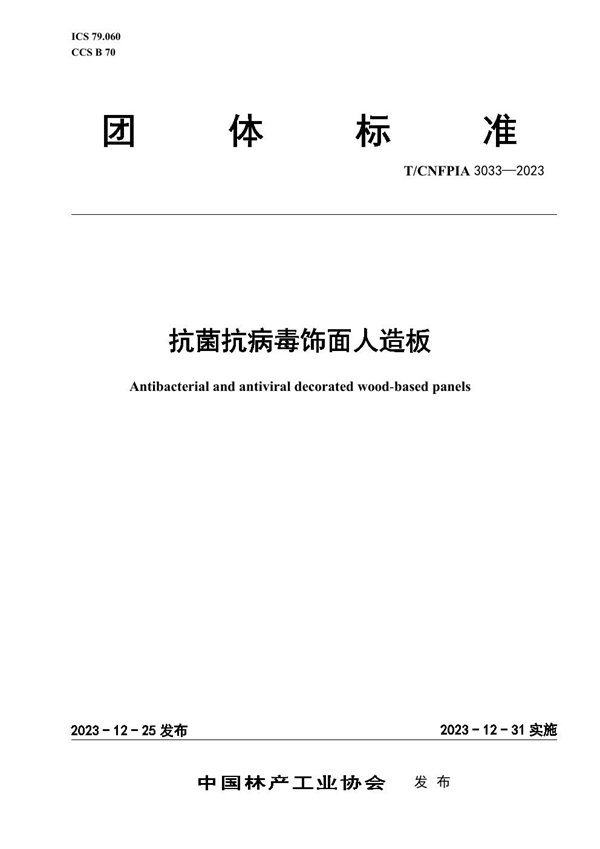 ICS 79.060
CCS B 70

团 体 标 准

T/CNFPIA 3033—2023

抗菌抗病毒饰面人造板

Antibacterial and antiviral decorated wood-based panels

2023－12－25 发布

2023－12－31 实施

中国林产工业协会 发布